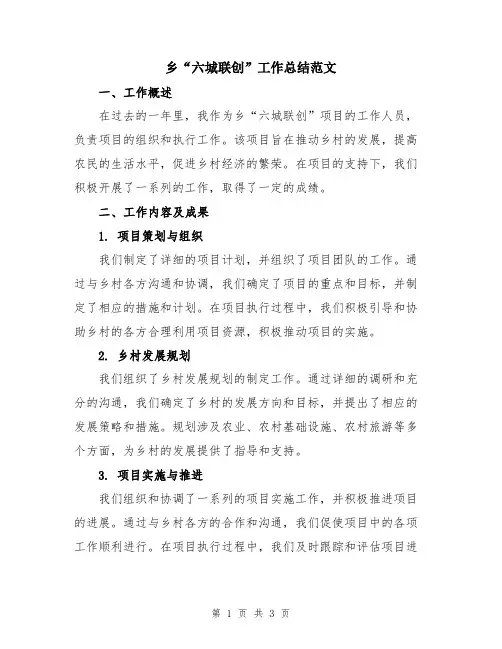 乡“六城联创”工作总结范文

一、工作概述

在过去的一年里，我作为乡“六城联创”项目的工作人员，负责项目的组织和执行工作。该项目旨在推动乡村的发展，提高农民的生活水平，促进乡村经济的繁荣。在项目的支持下，我们积极开展了一系列的工作，取得了一定的成绩。

二、工作内容及成果

1. 项目策划与组织

我们制定了详细的项目计划，并组织了项目团队的工作。通过与乡村各方沟通和协调，我们确定了项目的重点和目标，并制定了相应的措施和计划。在项目执行过程中，我们积极引导和协助乡村的各方合理利用项目资源，积极推动项目的实施。

2. 乡村发展规划

我们组织了乡村发展规划的制定工作。通过详细的调研和充分的沟通，我们确定了乡村的发展方向和目标，并提出了相应的发展策略和措施。规划涉及农业、农村基础设施、农村旅游等多个方面，为乡村的发展提供了指导和支持。

3. 项目实施与推进

我们组织和协调了一系列的项目实施工作，并积极推进项目的进展。通过与乡村各方的合作和沟通，我们促使项目中的各项工作顺利进行。在项目执行过程中，我们及时跟踪和评估项目进

第 1 页 共 3 页